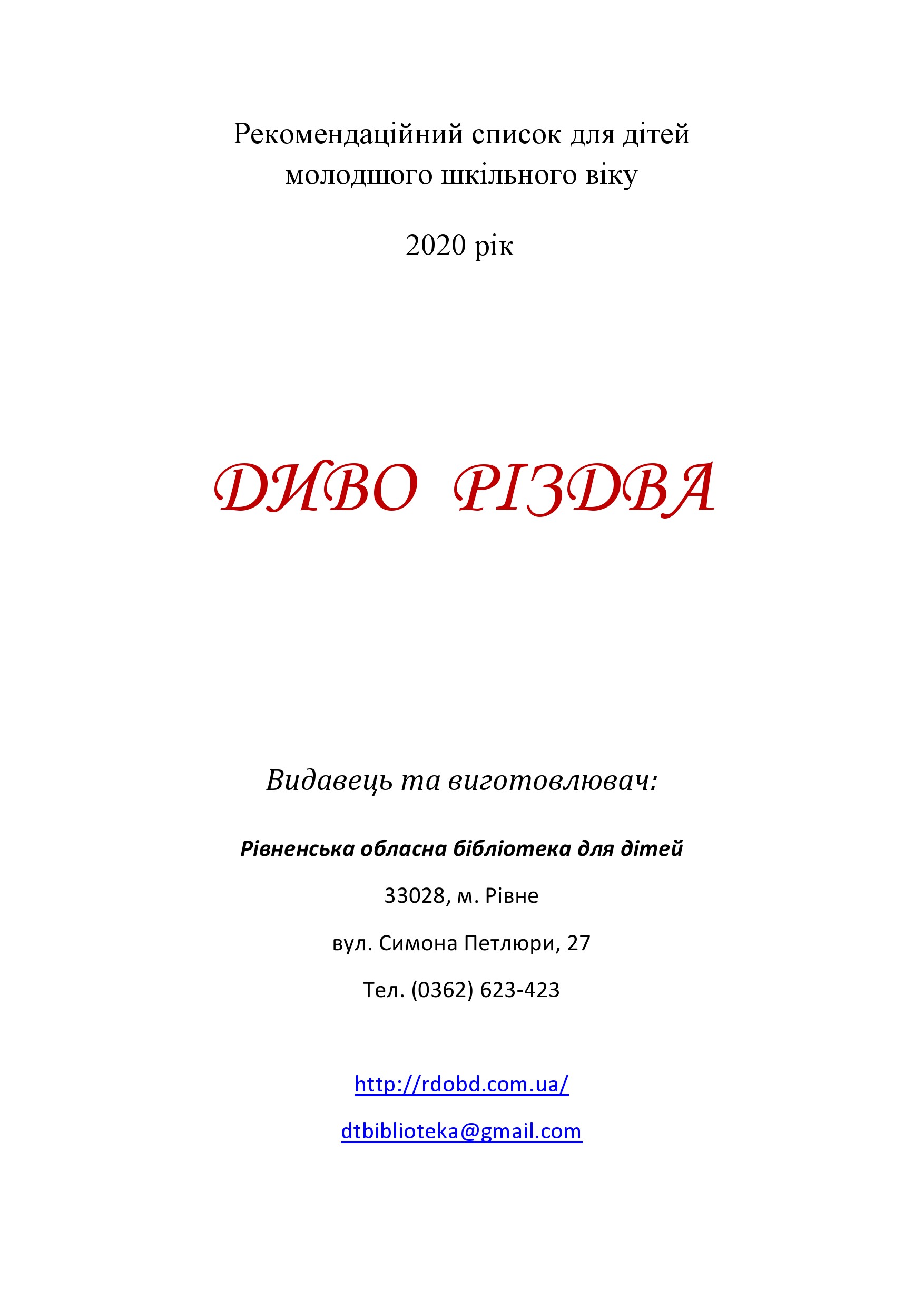 Рекомендаційний список для дітей молодшого шкільного віку

2020 рік

ДИВО РІЗДВА

Видавець та виготовлювач:

Рівненська обласна бібліотека для дітей

33028, м. Рівне

вул. Симона Петлюри, 27

Тел. (0362) 623-423

http://rdobd.com.ua/

dtbiblioteka@gmail.com